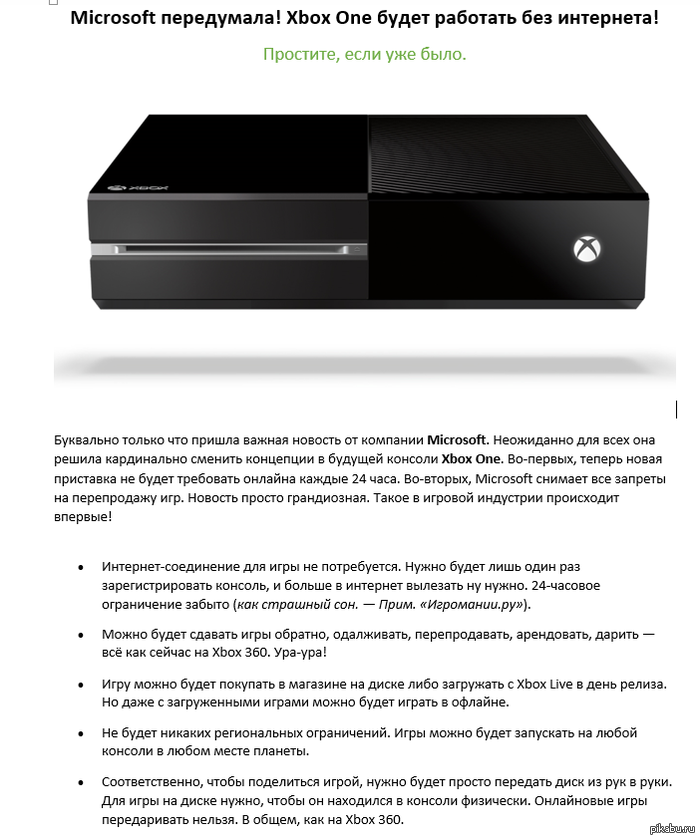 Microsoft передумала! Xbox One будет работать без интернета!

Простите, если уже было.

XBOX

Буквально только что пришла важная новость от компании Microsoft. Неожиданно для всех она решила кардинально сменить концепции в будущей консоли Xbox One. Во-первых, теперь новая приставка не будет требовать онлайна каждые 24 часа. Во-вторых, Microsoft снимает все запреты на перепродажу игр. Новость просто грандиозная. Такое в игровой индустрии происходит впервые!

• Интернет-соединение для игры не потребуется. Нужно будет лишь один раз зарегистрировать консоль, и больше в интернет вылезать ну нужно. 24-часовое ограничение забыто (как страшный сон. — Прим. «Игромании.ру»).

• Можно будет сдавать игры обратно, одалживать, перепродавать, арендовать, дарить — всё как сейчас на Xbox 360. Ура-ура!

• Игру можно будет покупать в магазине на диске либо загружать с Xbox Live в день релиза. Но даже с загруженными играми можно будет играть в офлайне.

• Не будет никаких региональных ограничений. Игры можно будет запускать на любой консоли в любом месте планеты.

• Соответственно, чтобы поделиться игрой, нужно будет просто передать диск из рук в руки. Для игры на диске нужно, чтобы он находился в консоли физически. Онлайновые игры передаривать нельзя. В общем, как на Xbox 360.

pikabu.ru